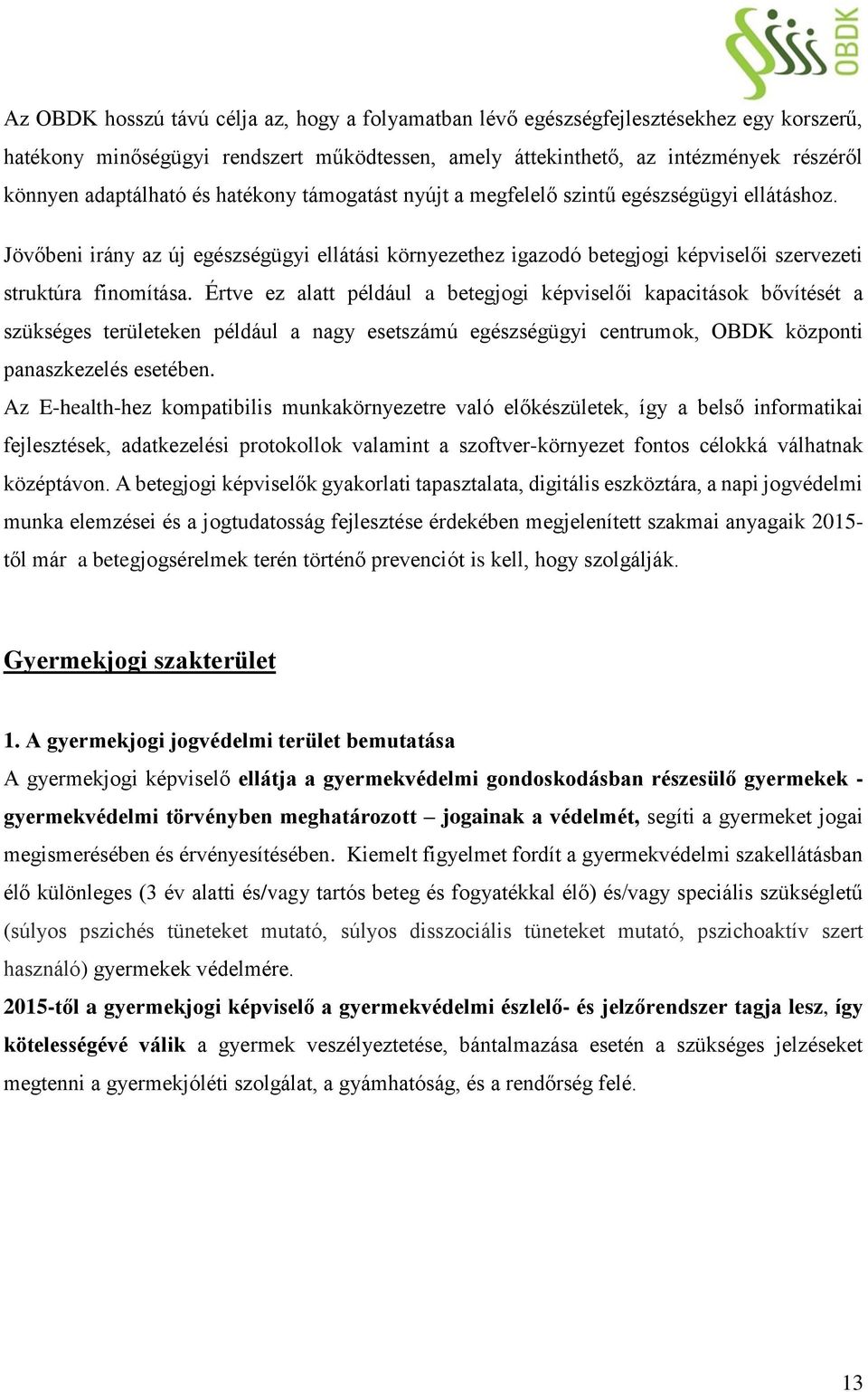 OBDK

Az OBDK hosszú távú célja az, hogy a folyamatban lévő egészségfejlesztésekhez egy korszerű, hatékony minőségügyi rendszert működtessen, amely áttekinthető, az intézmények részéről könnyen adaptálható és hatékony támogatást nyújt a megfelelő szintű egészségügyi ellátáshoz.

Jövőbeni irány az új egészségügyi ellátási környezethez igazodó betegjogi képviselői szervezeti struktúra finomítása. Értve ez alatt például a betegjogi képviselői kapacitások bővítését a szükséges területeken például a nagy esetszámú egészségügyi centrumok, OBDK központi panaszkezelés esetében.

Az E-health-hez kompatibilis munkakörnyezetre való előkészületek, így a belső informatikai fejlesztések, adatkezelési protokollok valamint a szoftver-környezet fontos célokká válhatnak középtávon. A betegjogi képviselők gyakorlati tapasztalata, digitális eszköztára, a napi jogvédelmi munka elemzései és a jogtudatosság fejlesztése érdekében megjelenített szakmai anyagaik 2015-től már a betegjogsérelmek terén történő prevenciót is kell, hogy szolgálják.

Gyermekjogi szakterület

1. A gyermekjogi jogvédelmi terület bemutatása

A gyermekjogi képviselő ellátja a gyermekvédelmi gondoskodásban részesülő gyermekek - gyermekvédelmi törvényben meghatározott – jogainak a védelmét, segíti a gyermeket jogai megismerésében és érvényesítésében. Kiemelt figyelmet fordít a gyermekvédelmi szakellátásban élő különleges (3 év alatti és/vagy tartós beteg és fogyatékkal élő) és/vagy speciális szükségletű (súlyos pszichés tüneteket mutató, súlyos disszociális tüneteket mutató, pszichoaktív szert használó) gyermekek védelmére.

2015-től a gyermekjogi képviselő a gyermekvédelmi észlelő- és jelzőrendszer tagja lesz, így kötelességévé válik a gyermek veszélyeztetése, bántalmazása esetén a szükséges jelzéseket megtenni a gyermekjóléti szolgálat, a gyámhatóság, és a rendőrség felé.

13